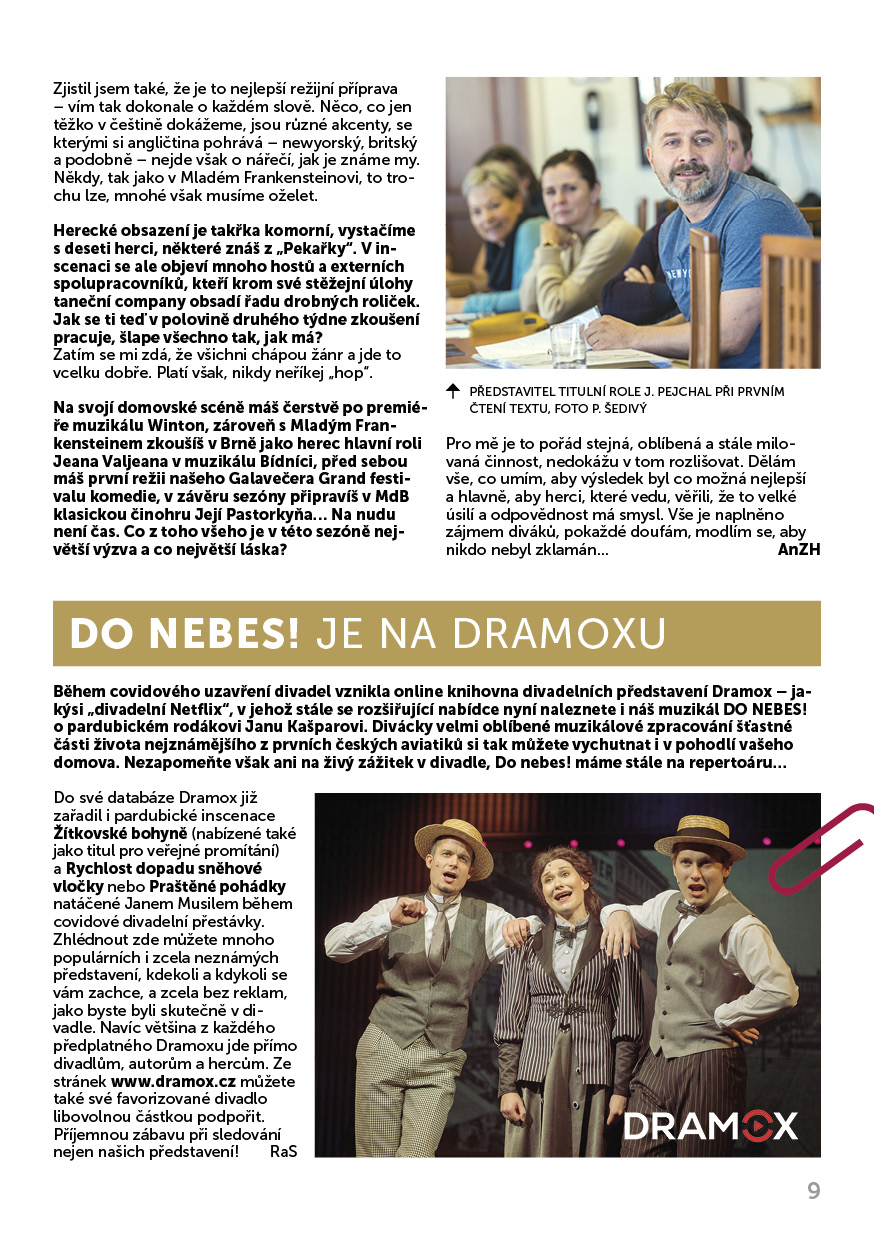 Zjistil jsem také, že je to nejlepší režijní příprava – vím tak dokonale o každém slově. Něco, co jen těžko v češtině dokážeme, jsou různé akcenty, se kterými si angličtina pohrává – newyorský, britský a podobně – nejde však o nářečí, jak je známe my. Někdy, tak jako v Mladém Frankensteinovi, to trochu lze, mnohé však musíme oželet.

Herecké obsazení je takřka komorní, vystačíme s deseti herci, některé znáš z „Pekařky". V inscenaci se ale objeví mnoho hostů a externích spolupracovníků, kteří krom své stěžejní úlohy taneční company obsadí řadu drobných roliček. Jak se ti teď v polovině druhého týdne zkoušení pracuje, šlape všechno tak, jak má?
Zatím se mi zdá, že všichni chápou žánr a jde to vcelku dobře. Platí však, nikdy neříkej „hop".

Na svojí domovské scéně máš čerstvě po premiéře muzikálu Winton, zároveň s Mladým Frankensteinem zkoušíš v Brně jako herec hlavní roli Jeana Valjeana v muzikálu Bídníci, před sebou máš první režii našeho Galavečera Grand festivalu komedie, v závěru sezóny připravíš v MdB klasickou činohru Její Pastorkyňa... Na nudu není čas. Co z toho všeho je v této sezóně největší výzva a co největší láska?

PŘEDSTAVITEL TITULNÍ ROLE J. PEJCHAL PŘI PRVNÍM ČTENÍ TEXTU, FOTO P. ŠEDIVÝ

Pro mě je to pořád stejná, oblíbená a stále milovaná činnost, nedokážu v tom rozlišovat. Dělám vše, co umím, aby výsledek byl co možná nejlepší a hlavně, aby herci, které vedu, věřili, že to velké úsilí a odpovědnost má smysl. Vše je naplněno zájmem diváků, pokaždé doufám, modlím se, aby nikdo nebyl zklamán... AnZH

DO NEBES! JE NA DRAMOXU

Během covidového uzavření divadel vznikla online knihovna divadelních představení Dramox – jakýsi „divadelní Netflix", v jehož stále se rozšiřující nabídce nyní naleznete i náš muzikál DO NEBES! o pardubickém rodákovi Janu Kašparovi. Divácky velmi oblíbené muzikálové zpracování šťastné části života nejznámějšího z prvních českých aviatiků si tak můžete vychutnat i v pohodlí vašeho domova. Nezapomeňte však ani na živý zážitek v divadle, Do nebes! máme stále na repertoáru...

Do své databáze Dramox již zařadil i pardubické inscenace Žítkovské bohyně (nabízené také jako titul pro veřejné promítání) a Rychlost dopadu sněhové vločky nebo Praštěné pohádky natáčené Janem Musilem během covidové divadelní přestávky. Zhlédnout zde můžete mnoho populárních i zcela neznámých představení, kdekoli a kdykoli se vám zachce, a zcela bez reklam, jako byste byli skutečně v divadle. Navíc většina z každého předplatného Dramoxu jde přímo divadlům, autorům a hercům. Ze stránek www.dramox.cz můžete také své favorizované divadlo libovolnou částkou podpořit. Příjemnou zábavu při sledování nejen našich představení! RaS

DRAMOX

9